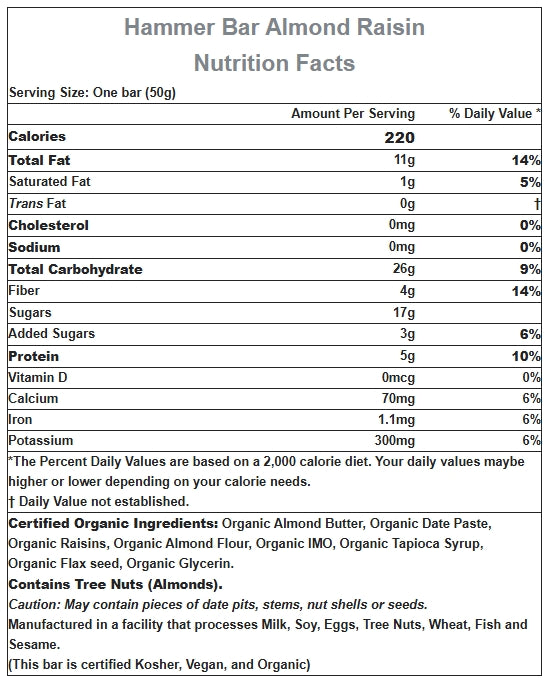 Hammer Bar Almond Raisin
Nutrition Facts

Serving Size: One bar (50g)

|  | Amount Per Serving | % Daily Value * |
|---|---|---|
| Calories | 220 |  |
| Total Fat | 11g | 14% |
| Saturated Fat | 1g | 5% |
| Trans Fat | 0g | † |
| Cholesterol | 0mg | 0% |
| Sodium | 0mg | 0% |
| Total Carbohydrate | 26g | 9% |
| Fiber | 4g | 14% |
| Sugars | 17g |  |
| Added Sugars | 3g | 6% |
| Protein | 5g | 10% |
| Vitamin D | 0mcg | 0% |
| Calcium | 70mg | 6% |
| Iron | 1.1mg | 6% |
| Potassium | 300mg | 6% |

*The Percent Daily Values are based on a 2,000 calorie diet. Your daily values maybe higher or lower depending on your calorie needs.
† Daily Value not established.

Certified Organic Ingredients: Organic Almond Butter, Organic Date Paste, Organic Raisins, Organic Almond Flour, Organic IMO, Organic Tapioca Syrup, Organic Flax seed, Organic Glycerin.

Contains Tree Nuts (Almonds).

Caution: May contain pieces of date pits, stems, nut shells or seeds.

Manufactured in a facility that processes Milk, Soy, Eggs, Tree Nuts, Wheat, Fish and Sesame.

(This bar is certified Kosher, Vegan, and Organic)